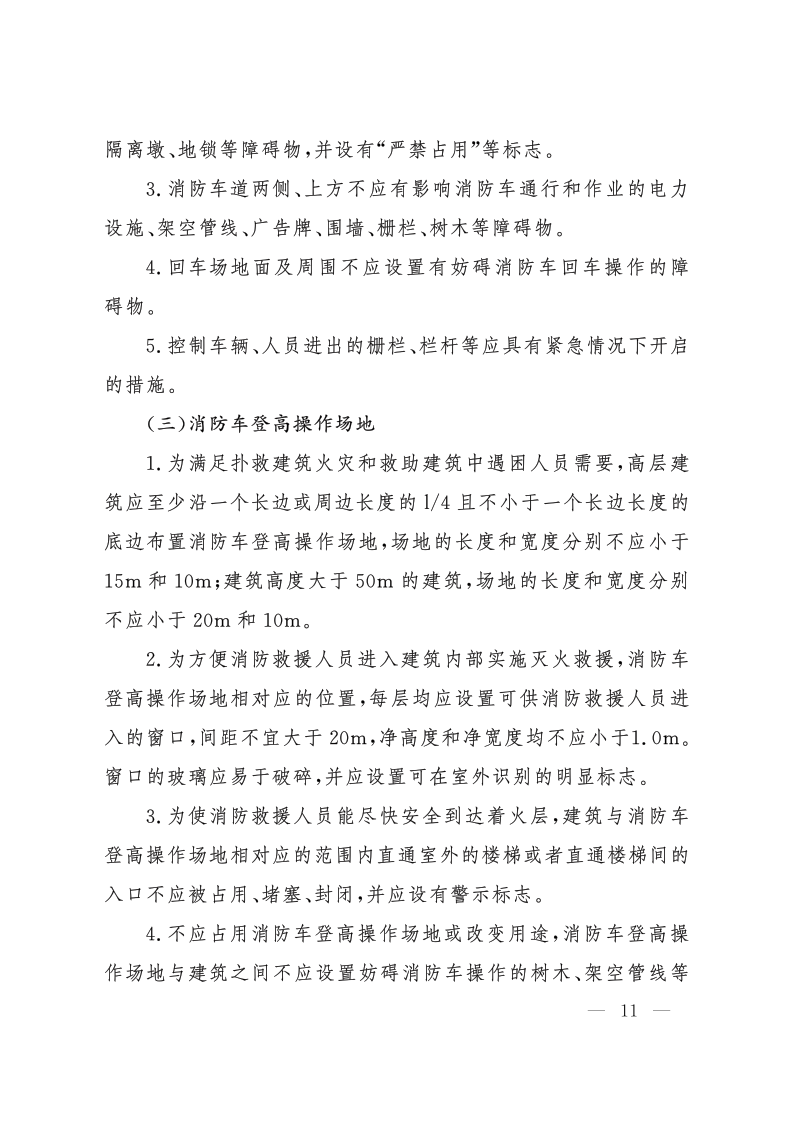 隔离墩、地锁等障碍物，并设有“严禁占用”等标志。

3.消防车道两侧、上方不应有影响消防车通行和作业的电力设施、架空管线、广告牌、围墙、栅栏、树木等障碍物。

4.回车场地面及周围不应设置有妨碍消防车回车操作的障碍物。

5.控制车辆、人员进出的栅栏、栏杆等应具有紧急情况下开启的措施。

（三）消防车登高操作场地

1.为满足扑救建筑火灾和救助建筑中遇困人员需要，高层建筑应至少沿一个长边或周边长度的1/4且不小于一个长边长度的底边布置消防车登高操作场地，场地的长度和宽度分别不应小于15m和10m；建筑高度大于50m的建筑，场地的长度和宽度分别不应小于20m和10m。

2.为方便消防救援人员进入建筑内部实施灭火救援，消防车登高操作场地相对应的位置，每层均应设置可供消防救援人员进入的窗口，间距不宜大于20m，净高度和净宽度均不应小于1.0m。窗口的玻璃应易于破碎，并应设置可在室外识别的明显标志。

3.为使消防救援人员能尽快安全到达着火层，建筑与消防车登高操作场地相对应的范围内直通室外的楼梯或者直通楼梯间的入口不应被占用、堵塞、封闭，并应设有警示标志。

4.不应占用消防车登高操作场地或改变用途，消防车登高操作场地与建筑之间不应设置妨碍消防车操作的树木、架空管线等

— 11 —